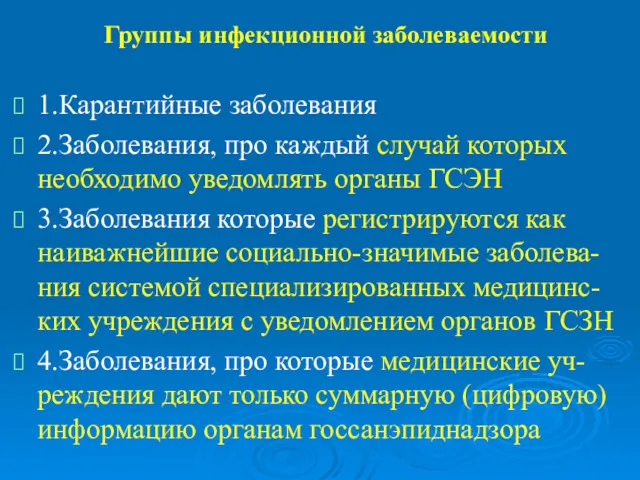 Группы инфекционной заболеваемости

1.Карантийные заболевания

2.Заболевания, про каждый случай которых необходимо уведомлять органы ГСЭН

3.Заболевания которые регистрируются как наиважнейшие социально-значимые заболевания системой специализированных медицинских учреждения с уведомлением органов ГСЗН

4.Заболевания, про которые медицинские учреждения дают только суммарную (цифровую) информацию органам госсанэпиднадзора